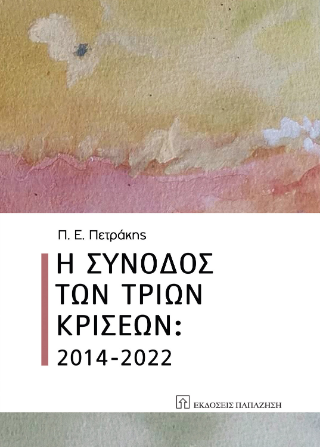 Π. Ε. Πετράκης

Η ΣΥΝΟΔΟΣ ΤΩΝ ΤΡΙΩΝ ΚΡΙΣΕΩΝ: 2014-2022

ΕΚΔΟΣΕΙΣ ΠΑΠΑΖΗΣΗ